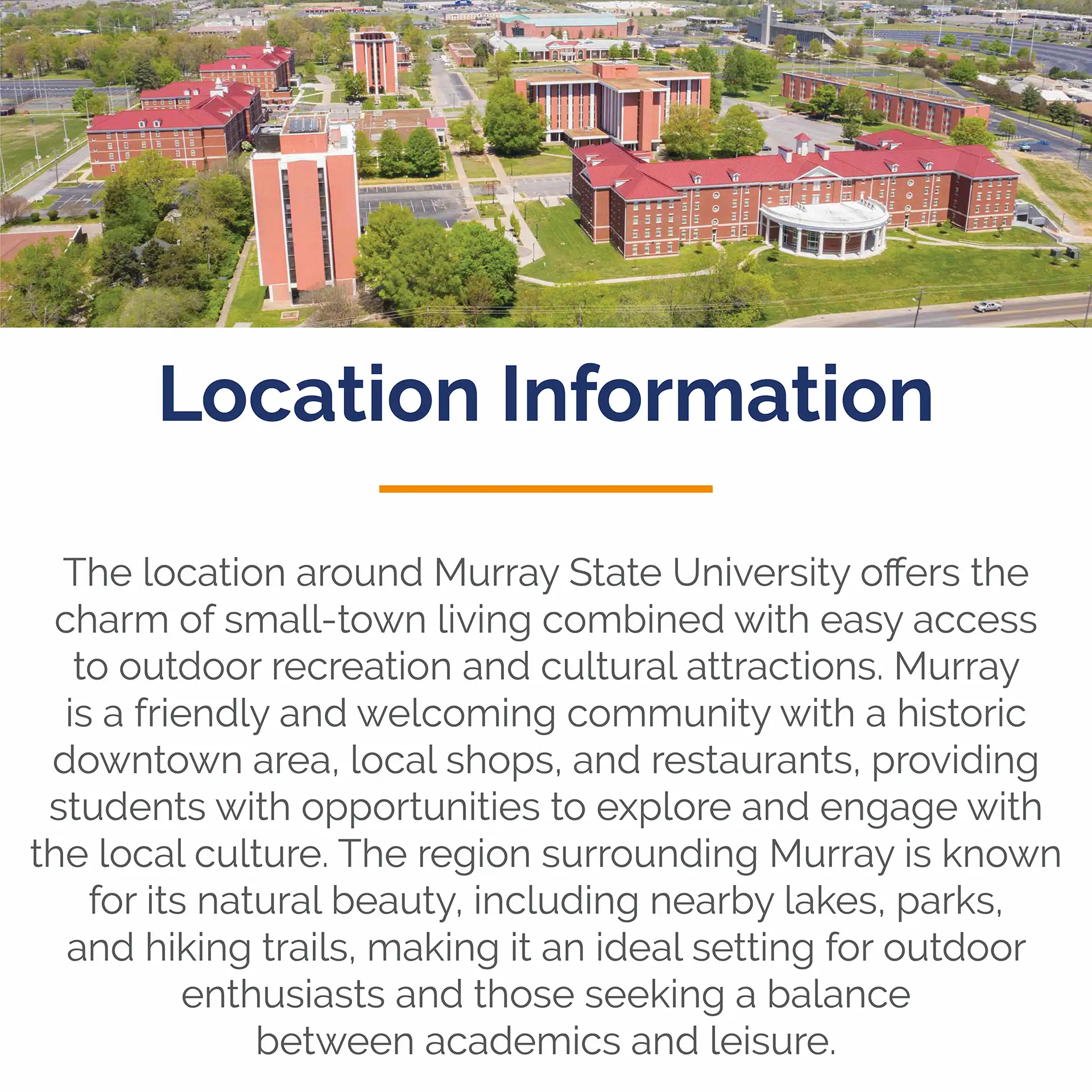 Location Information

The location around Murray State University offers the charm of small-town living combined with easy access to outdoor recreation and cultural attractions. Murray is a friendly and welcoming community with a historic downtown area, local shops, and restaurants, providing students with opportunities to explore and engage with the local culture. The region surrounding Murray is known for its natural beauty, including nearby lakes, parks, and hiking trails, making it an ideal setting for outdoor enthusiasts and those seeking a balance between academics and leisure.